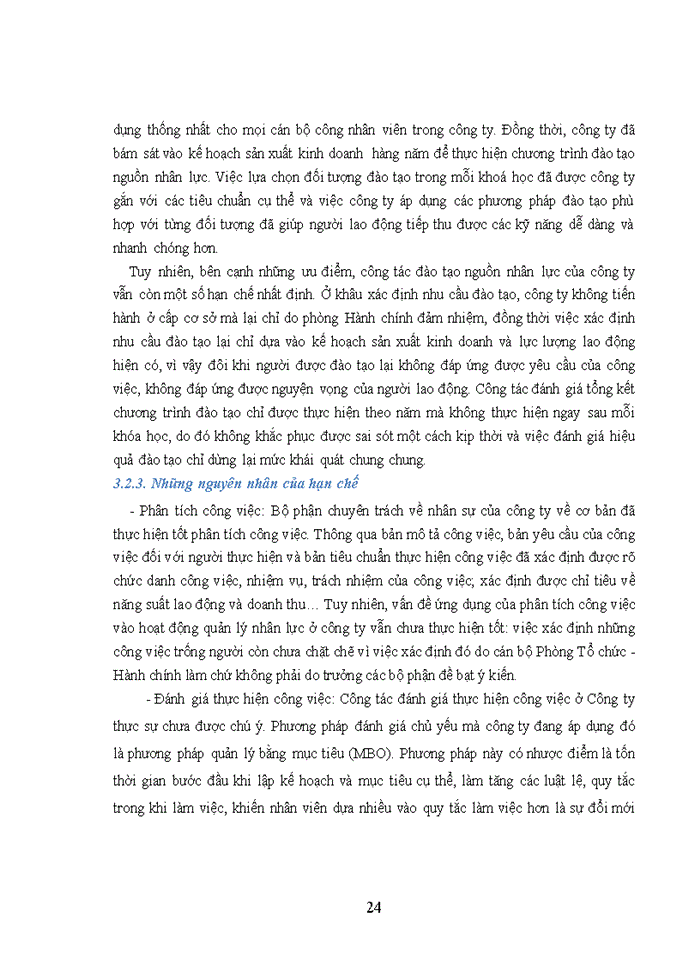 dụng thống nhất cho mọi cán bộ công nhân viên trong công ty. Đồng thời, công ty đã bám sát vào kế hoạch sản xuất kinh doanh hàng năm để thực hiện chương trình đào tạo nguồn nhân lực. Việc lựa chọn đối tượng đào tạo trong mỗi khoá học đã được công ty gắn với các tiêu chuẩn cụ thể và việc công ty áp dụng các phương pháp đào tạo phù hợp với từng đối tượng đã giúp người lao động tiếp thu được các kỹ năng dễ dàng và nhanh chóng hơn.

Tuy nhiên, bên cạnh những ưu điểm, công tác đào tạo nguồn nhân lực của công ty vẫn còn một số hạn chế nhất định. Ở khâu xác định nhu cầu đào tạo, công ty không tiến hành ở cấp cơ sở mà lại chỉ do phòng Hành chính đảm nhiệm, đồng thời việc xác định nhu cầu đào tạo lại chỉ dựa vào kế hoạch sản xuất kinh doanh và lực lượng lao động hiện có, vì vậy đôi khi người được đào tạo lại không đáp ứng được yêu cầu của công việc, không đáp ứng được nguyện vọng của người lao động. Công tác đánh giá tổng kết chương trình đào tạo chỉ được thực hiện theo năm mà không thực hiện ngay sau mỗi khóa học, do đó không khắc phục được sai sót một cách kịp thời và việc đánh giá hiệu quả đào tạo chỉ dừng lại mức khái quát chung chung.

3.2.3. Những nguyên nhân của hạn chế

- Phân tích công việc: Bộ phận chuyên trách về nhân sự của công ty về cơ bản đã thực hiện tốt phân tích công việc. Thông qua bản mô tả công việc, bản yêu cầu của công việc đối với người thực hiện và bản tiêu chuẩn thực hiện công việc đã xác định được rõ chức danh công việc, nhiệm vụ, trách nhiệm của công việc; xác định được chỉ tiêu về năng suất lao động và doanh thu… Tuy nhiên, vấn đề ứng dụng của phân tích công việc vào hoạt động quản lý nhân lực ở công ty vẫn chưa thực hiện tốt: việc xác định những công việc trống người còn chưa chặt chẽ vì việc xác định đó do cán bộ Phòng Tổ chức - Hành chính làm chứ không phải do trưởng các bộ phận đề bạt ý kiến.

- Đánh giá thực hiện công việc: Công tác đánh giá thực hiện công việc ở Công ty thực sự chưa được chú ý. Phương pháp đánh giá chủ yếu mà công ty đang áp dụng đó là phương pháp quản lý bằng mục tiêu (MBO). Phương pháp này có nhược điểm là tốn thời gian bước đầu khi lập kế hoạch và mục tiêu cụ thể, làm tăng các luật lệ, quy tắc trong khi làm việc, khiến nhân viên dựa nhiều vào quy tắc làm việc hơn là sự đổi mới

24